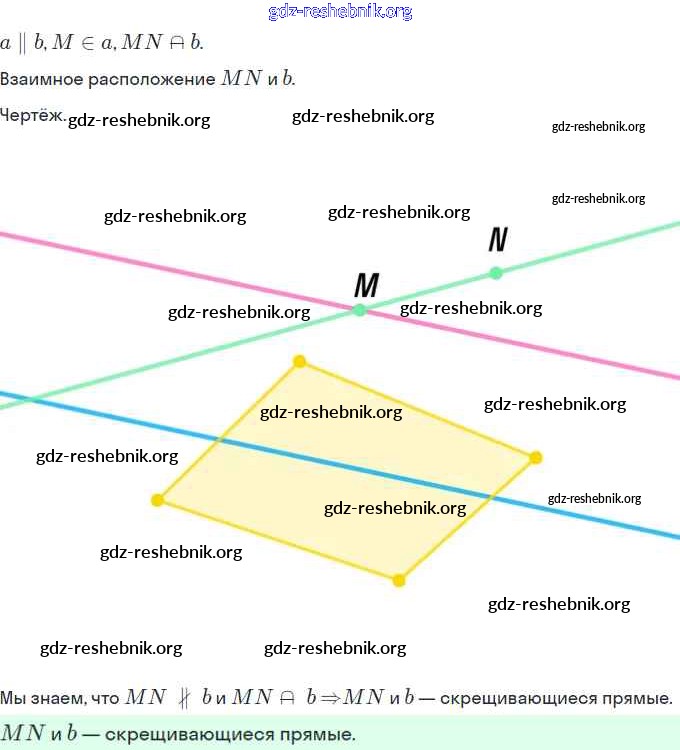 gdz-reshebnik.org

$a \parallel b, M \in a, MN \cap b.$

Взаимное расположение $MN$ и $b$.

Чертёж. gdz-reshebnik.org gdz-reshebnik.org gdz-reshebnik.org

gdz-reshebnik.org

gdz-reshebnik.org gdz-reshebnik.org

N

M

gdz-reshebnik.org gdz-reshebnik.org

gdz-reshebnik.org gdz-reshebnik.org

gdz-reshebnik.org

gdz-reshebnik.org gdz-reshebnik.org

gdz-reshebnik.org

gdz-reshebnik.org

gdz-reshebnik.org gdz-reshebnik.org

Мы знаем, что $MN \nparallel b$ и $MN \cap b \Rightarrow MN$ и $b$ — скрещивающиеся прямые.

$MN$ и $b$ — скрещивающиеся прямые.